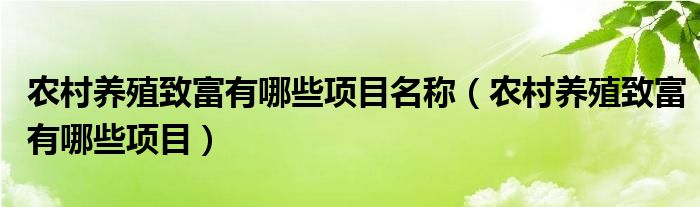 农村养殖致富有哪些项目名称（农村养殖致富有哪些项目）